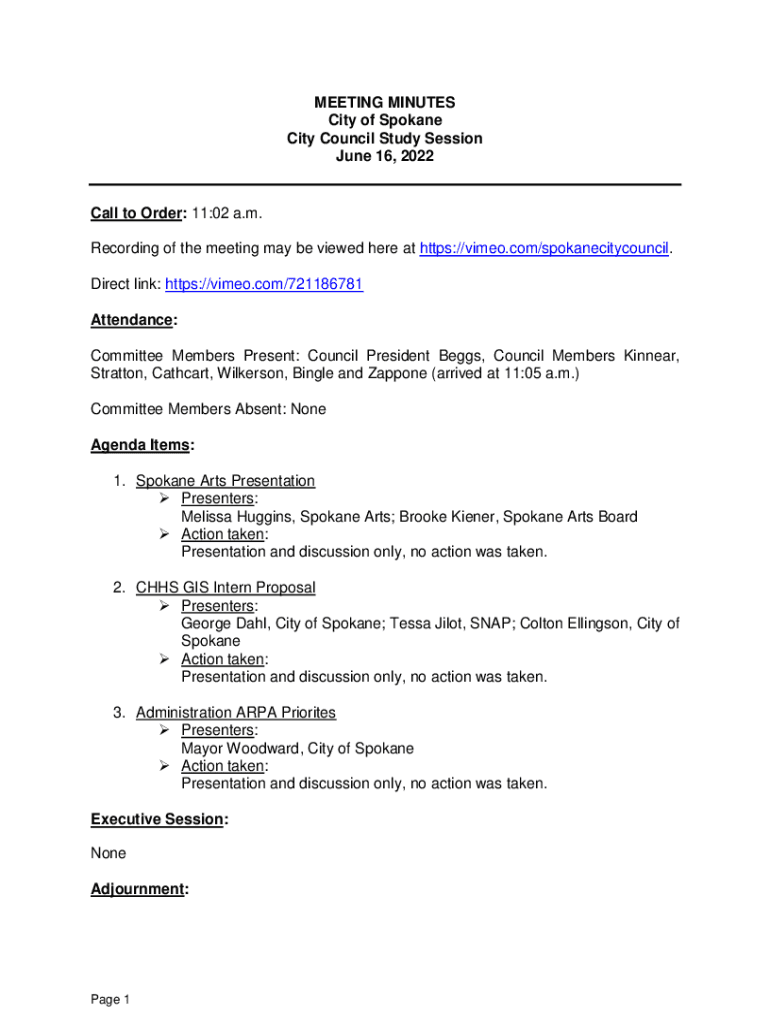 MEETING MINUTES
City of Spokane
City Council Study Session
June 16, 2022

Call to Order: 11:02 a.m.

Recording of the meeting may be viewed here at https://vimeo.com/spokanecitycouncil.

Direct link: https://vimeo.com/721186781

Attendance:

Committee Members Present: Council President Beggs, Council Members Kinnear, Stratton, Cathcart, Wilkerson, Bingle and Zappone (arrived at 11:05 a.m.)

Committee Members Absent: None

Agenda Items:

1. Spokane Arts Presentation
➢ Presenters:
Melissa Huggins, Spokane Arts; Brooke Kiener, Spokane Arts Board
➢ Action taken:
Presentation and discussion only, no action was taken.

2. CHHS GIS Intern Proposal
➢ Presenters:
George Dahl, City of Spokane; Tessa Jilot, SNAP; Colton Ellingson, City of Spokane
➢ Action taken:
Presentation and discussion only, no action was taken.

3. Administration ARPA Priorites
➢ Presenters:
Mayor Woodward, City of Spokane
➢ Action taken:
Presentation and discussion only, no action was taken.

Executive Session:

None

Adjournment:

Page 1